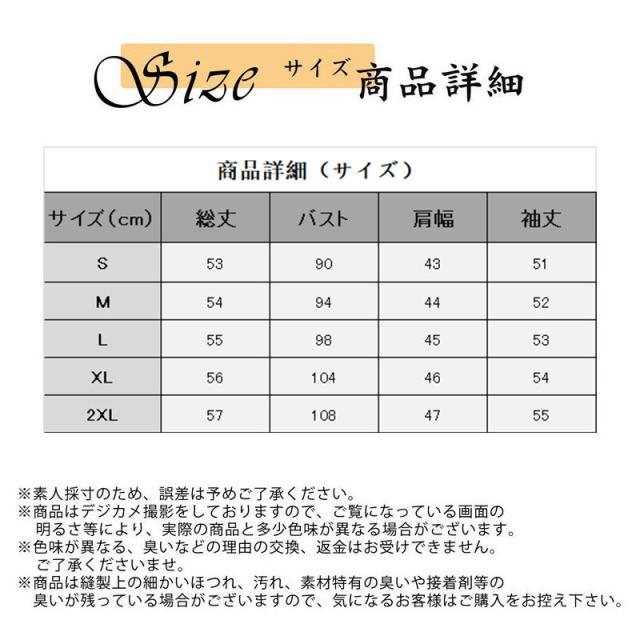 Size サイズ 商品詳細

商品詳細（サイズ）

| サイズ（cm） | 総丈 | バスト | 肩幅 | 袖丈 |
|---|---|---|---|---|
| S | 53 | 90 | 43 | 51 |
| M | 54 | 94 | 44 | 52 |
| L | 55 | 98 | 45 | 53 |
| XL | 56 | 104 | 46 | 54 |
| 2XL | 57 | 108 | 47 | 55 |

※素人採寸のため、誤差は予めご了承ください。
※商品はデジカメ撮影をしておりますので、ご覧になっている画面の明るさ等により、実際の商品と多少色味が異なる場合がございます。
※色味が異なる、臭いなどの理由の交換、返金はお受けできません。ご了承くださいませ。
※商品は縫製上の細かいほつれ、汚れ、素材特有の臭いや接着剤等の臭いが残っている場合がございますので、気になるお客様はご購入をお控え下さい。